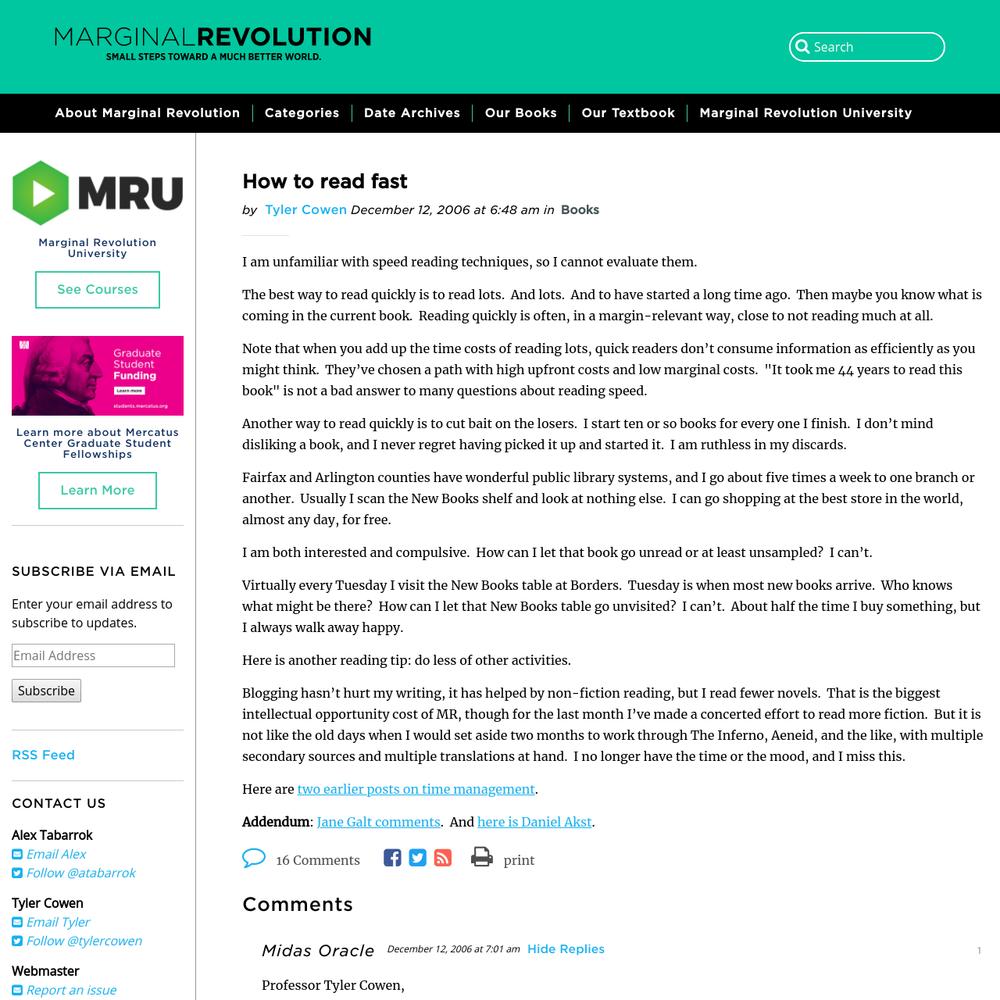 MARGINALREVOLUTION
SMALL STEPS TOWARD A MUCH BETTER WORLD.

Search

About Marginal Revolution | Categories | Date Archives | Our Books | Our Textbook | Marginal Revolution University

MRU
Marginal Revolution University
See Courses

Graduate Student Funding
Learn more
students.mercatus.org

Learn more about Mercatus Center Graduate Student Fellowships
Learn More

SUBSCRIBE VIA EMAIL
Enter your email address to subscribe to updates.
Email Address
Subscribe

RSS Feed

CONTACT US
Alex Tabarrok
Email Alex
Follow @atabarrok
Tyler Cowen
Email Tyler
Follow @tylercowen
Webmaster
Report an issue

How to read fast
by Tyler Cowen December 12, 2006 at 6:48 am in Books

I am unfamiliar with speed reading techniques, so I cannot evaluate them.

The best way to read quickly is to read lots. And lots. And to have started a long time ago. Then maybe you know what is coming in the current book. Reading quickly is often, in a margin-relevant way, close to not reading much at all.

Note that when you add up the time costs of reading lots, quick readers don't consume information as efficiently as you might think. They've chosen a path with high upfront costs and low marginal costs. "It took me 44 years to read this book" is not a bad answer to many questions about reading speed.

Another way to read quickly is to cut bait on the losers. I start ten or so books for every one I finish. I don't mind disliking a book, and I never regret having picked it up and started it. I am ruthless in my discards.

Fairfax and Arlington counties have wonderful public library systems, and I go about five times a week to one branch or another. Usually I scan the New Books shelf and look at nothing else. I can go shopping at the best store in the world, almost any day, for free.

I am both interested and compulsive. How can I let that book go unread or at least unsampled? I can't.

Virtually every Tuesday I visit the New Books table at Borders. Tuesday is when most new books arrive. Who knows what might be there? How can I let that New Books table go unvisited? I can't. About half the time I buy something, but I always walk away happy.

Here is another reading tip: do less of other activities.

Blogging hasn't hurt my writing, it has helped by non-fiction reading, but I read fewer novels. That is the biggest intellectual opportunity cost of MR, though for the last month I've made a concerted effort to read more fiction. But it is not like the old days when I would set aside two months to work through The Inferno, Aeneid, and the like, with multiple secondary sources and multiple translations at hand. I no longer have the time or the mood, and I miss this.

Here are two earlier posts on time management.

Addendum: Jane Galt comments. And here is Daniel Akst.

16 Comments    print

Comments

Midas Oracle December 12, 2006 at 7:01 am Hide Replies 1

Professor Tyler Cowen,